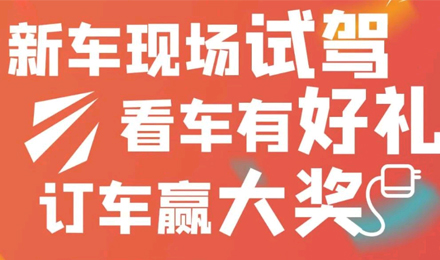 新车现场试驾
看车有好礼
订车赢大奖